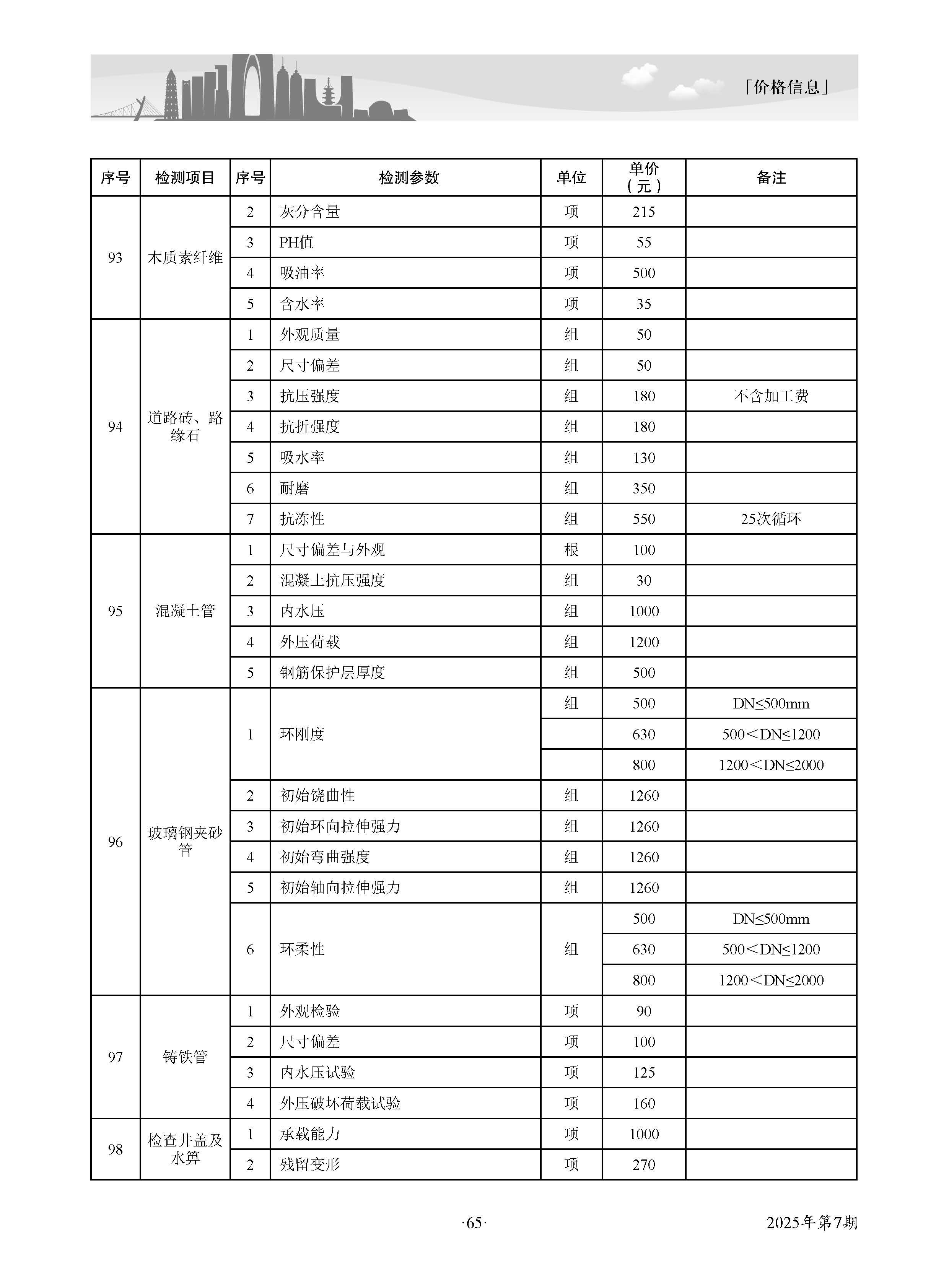 「价格信息」

| 序号 | 检测项目 | 序号 | 检测参数 | 单位 | 单价（元） | 备注 |
|---|---|---|---|---|---|---|
| 93 | 木质素纤维 | 2 | 灰分含量 | 项 | 215 | |
| | | 3 | PH值 | 项 | 55 | |
| | | 4 | 吸油率 | 项 | 500 | |
| | | 5 | 含水率 | 项 | 35 | |
| 94 | 道路砖、路缘石 | 1 | 外观质量 | 组 | 50 | |
| | | 2 | 尺寸偏差 | 组 | 50 | |
| | | 3 | 抗压强度 | 组 | 180 | 不含加工费 |
| | | 4 | 抗折强度 | 组 | 180 | |
| | | 5 | 吸水率 | 组 | 130 | |
| | | 6 | 耐磨 | 组 | 350 | |
| | | 7 | 抗冻性 | 组 | 550 | 25次循环 |
| 95 | 混凝土管 | 1 | 尺寸偏差与外观 | 根 | 100 | |
| | | 2 | 混凝土抗压强度 | 组 | 30 | |
| | | 3 | 内水压 | 组 | 1000 | |
| | | 4 | 外压荷载 | 组 | 1200 | |
| | | 5 | 钢筋保护层厚度 | 组 | 500 | |
| 96 | 玻璃钢夹砂管 | 1 | 环刚度 | 组 | 500 | DN≤500mm |
| | | | | | 630 | 500＜DN≤1200 |
| | | | | | 800 | 1200＜DN≤2000 |
| | | 2 | 初始饶曲性 | 组 | 1260 | |
| | | 3 | 初始环向拉伸强力 | 组 | 1260 | |
| | | 4 | 初始弯曲强度 | 组 | 1260 | |
| | | 5 | 初始轴向拉伸强力 | 组 | 1260 | |
| | | 6 | 环柔性 | 组 | 500 | DN≤500mm |
| | | | | | 630 | 500＜DN≤1200 |
| | | | | | 800 | 1200＜DN≤2000 |
| 97 | 铸铁管 | 1 | 外观检验 | 项 | 90 | |
| | | 2 | 尺寸偏差 | 项 | 100 | |
| | | 3 | 内水压试验 | 项 | 125 | |
| | | 4 | 外压破坏荷载试验 | 项 | 160 | |
| 98 | 检查井盖及水箅 | 1 | 承载能力 | 项 | 1000 | |
| | | 2 | 残留变形 | 项 | 270 | |

·65·

2025年第7期